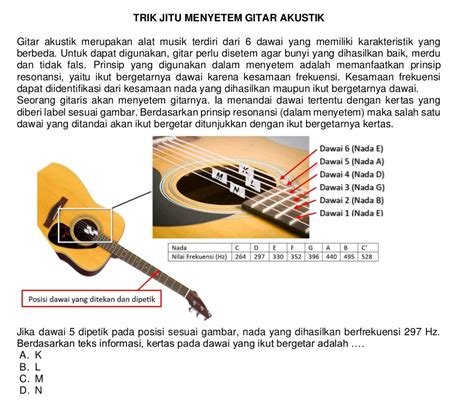 TRIK JITU MENYETEM GITAR AKUSTIK

Gitar akustik merupakan alat musik terdiri dari 6 dawai yang memiliki karakteristik yang berbeda. Untuk dapat digunakan, gitar perlu disetem agar bunyi yang dihasilkan baik, merdu dan tidak fals. Prinsip yang digunakan dalam menyetem adalah memanfaatkan prinsip resonansi, yaitu ikut bergetarnya dawai karena kesamaan frekuensi. Kesamaan frekuensi dapat diidentifikasi dari kesamaan nada yang dihasilkan maupun ikut bergetarnya dawai. Seorang gitaris akan menyetem gitarnya. Ia menandai dawai tertentu dengan kertas yang diberi label sesuai gambar. Berdasarkan prinsip resonansi (dalam menyetem) maka salah satu dawai yang ditandai akan ikut bergetar ditunjukkan dengan ikut bergetarnya kertas.

K
M
L
N

Dawai 6 (Nada E)
Dawai 5 (Nada A)
Dawai 4 (Nada D)
Dawai 3 (Nada G)
Dawai 2 (Nada B)
Dawai 1 (Nada E)

| Nada | C | D | E | F | G | A | B | C' |
|---|---|---|---|---|---|---|---|---|
| Nilai Frekuensi (Hz) | 264 | 297 | 330 | 352 | 396 | 440 | 495 | 528 |

Posisi dawai yang ditekan dan dipetik

Jika dawai 5 dipetik pada posisi sesuai gambar, nada yang dihasilkan berfrekuensi 297 Hz. Berdasarkan teks informasi, kertas pada dawai yang ikut bergetar adalah ....
A. K
B. L
C. M
D. N